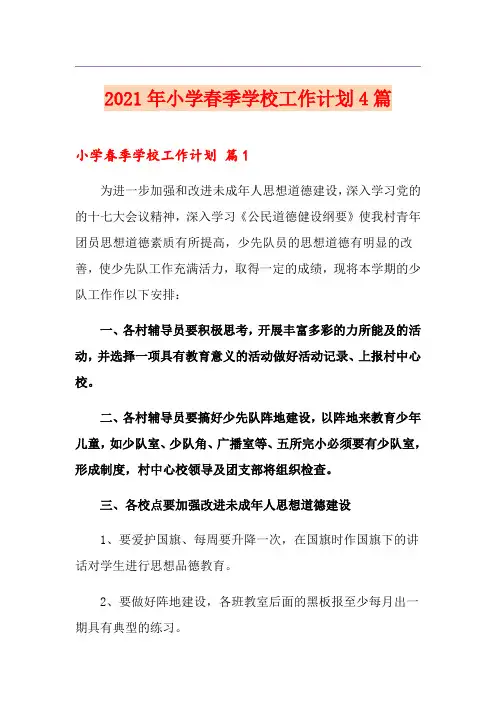 2021年小学春季学校工作计划4篇

小学春季学校工作计划 篇1

为进一步加强和改进未成年人思想道德建设，深入学习党的的十七大会议精神，深入学习《公民道德健设纲要》使我村青年团员思想道德素质有所提高，少先队员的思想道德有明显的改善，使少先队工作充满活力，取得一定的成绩，现将本学期的少队工作作以下安排：

一、各村辅导员要积极思考，开展丰富多彩的力所能及的活动，并选择一项具有教育意义的活动做好活动记录、上报村中心校。

二、各村辅导员要搞好少先队阵地建设，以阵地来教育少年儿童，如少队室、少队角、广播室等、五所完小必须要有少队室，形成制度，村中心校领导及团支部将组织检查。

三、各校点要加强改进未成年人思想道德建设

1、要爱护国旗、每周要升降一次，在国旗时作国旗下的讲话对学生进行思想品德教育。

2、要做好阵地建设，各班教室后面的黑板报至少每月出一期具有典型的练习。